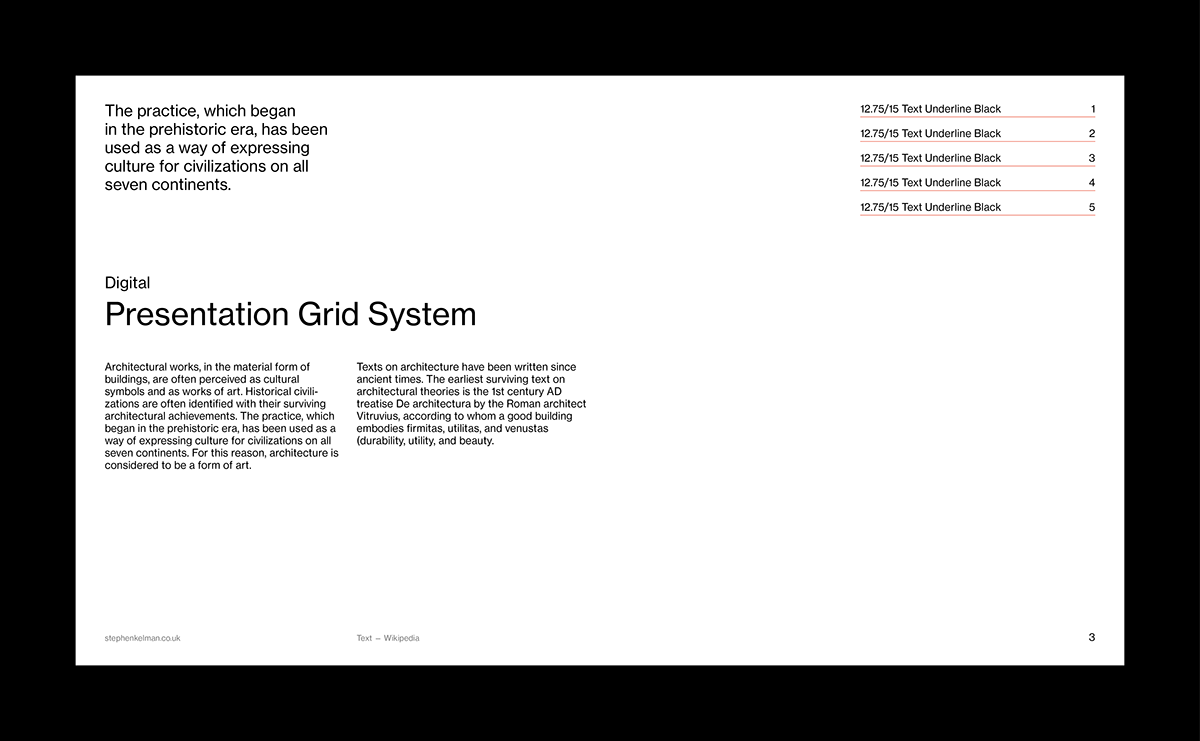 The practice, which began in the prehistoric era, has been used as a way of expressing culture for civilizations on all seven continents.

12.75/15 Text Underline Black 1
12.75/15 Text Underline Black 2
12.75/15 Text Underline Black 3
12.75/15 Text Underline Black 4
12.75/15 Text Underline Black 5

Digital
Presentation Grid System

Architectural works, in the material form of buildings, are often perceived as cultural symbols and as works of art. Historical civilizations are often identified with their surviving architectural achievements. The practice, which began in the prehistoric era, has been used as a way of expressing culture for civilizations on all seven continents. For this reason, architecture is considered to be a form of art.

Texts on architecture have been written since ancient times. The earliest surviving text on architectural theories is the 1st century AD treatise De architectura by the Roman architect Vitruvius, according to whom a good building embodies firmitas, utilitas, and venustas (durability, utility, and beauty.

stephenkelman.co.uk
Text — Wikipedia
3